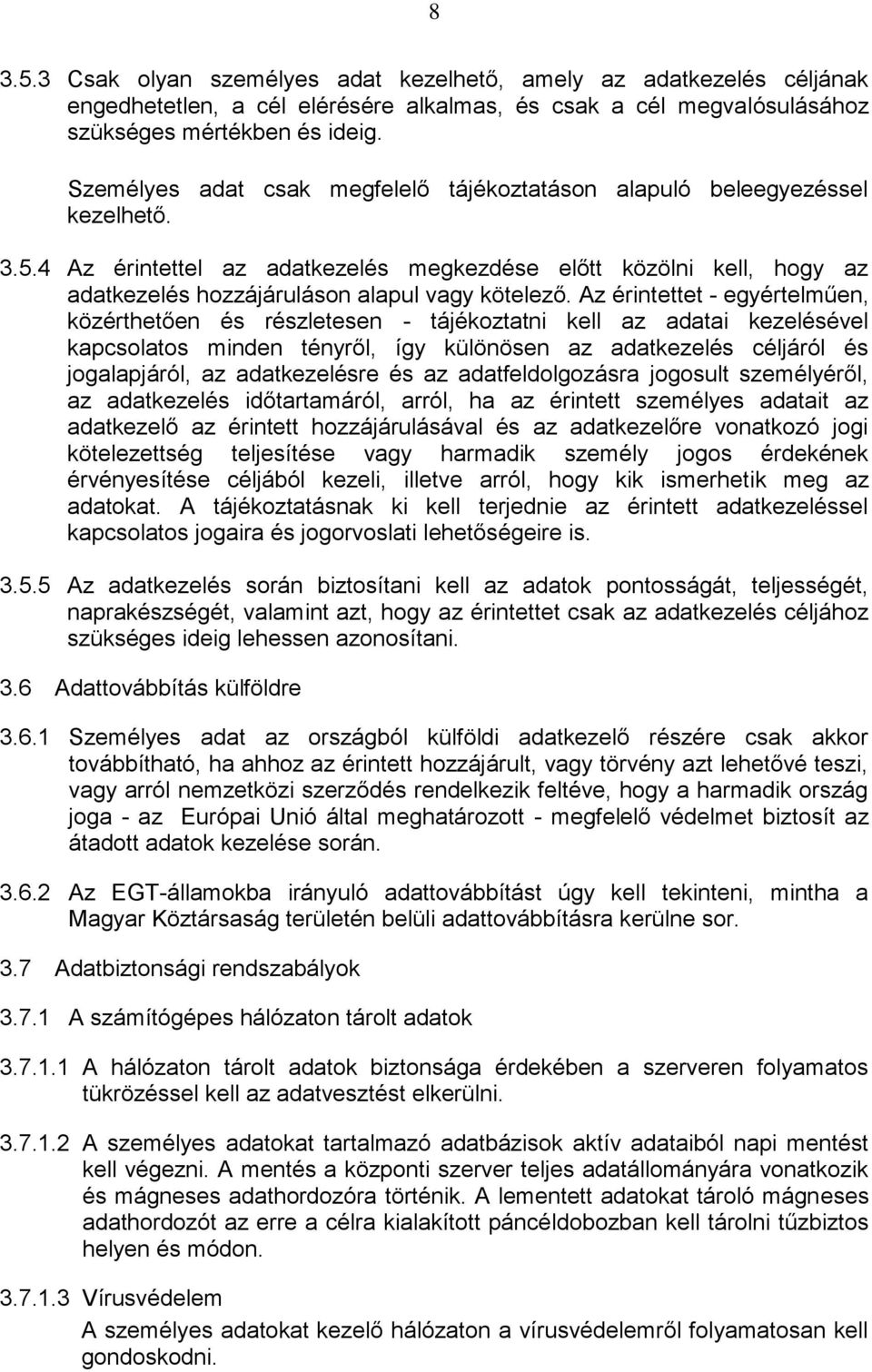 8

3.5.3 Csak olyan személyes adat kezelhető, amely az adatkezelés céljának engedhetetlen, a cél elérésére alkalmas, és csak a cél megvalósulásához szükséges mértékben és ideig.

Személyes adat csak megfelelő tájékoztatáson alapuló beleegyezéssel kezelhető.

3.5.4 Az érintettel az adatkezelés megkezdése előtt közölni kell, hogy az adatkezelés hozzájáruláson alapul vagy kötelező. Az érintettet - egyértelműen, közérthetően és részletesen - tájékoztatni kell az adatai kezelésével kapcsolatos minden tényről, így különösen az adatkezelés céljáról és jogalapjáról, az adatkezelésre és az adatfeldolgozásra jogosult személyéről, az adatkezelés időtartamáról, arról, ha az érintett személyes adatait az adatkezelő az érintett hozzájárulásával és az adatkezelőre vonatkozó jogi kötelezettség teljesítése vagy harmadik személy jogos érdekének érvényesítése céljából kezeli, illetve arról, hogy kik ismerhetik meg az adatokat. A tájékoztatásnak ki kell terjednie az érintett adatkezeléssel kapcsolatos jogaira és jogorvoslati lehetőségeire is.

3.5.5 Az adatkezelés során biztosítani kell az adatok pontosságát, teljességét, naprakészségét, valamint azt, hogy az érintettet csak az adatkezelés céljához szükséges ideig lehessen azonosítani.

3.6 Adattovábbítás külföldre

3.6.1 Személyes adat az országból külföldi adatkezelő részére csak akkor továbbítható, ha ahhoz az érintett hozzájárult, vagy törvény azt lehetővé teszi, vagy arról nemzetközi szerződés rendelkezik feltéve, hogy a harmadik ország joga - az Európai Unió által meghatározott - megfelelő védelmet biztosít az átadott adatok kezelése során.

3.6.2 Az EGT-államokba irányuló adattovábbítást úgy kell tekinteni, mintha a Magyar Köztársaság területén belüli adattovábbításra kerülne sor.

3.7 Adatbiztonsági rendszabályok

3.7.1 A számítógépes hálózaton tárolt adatok

3.7.1.1 A hálózaton tárolt adatok biztonsága érdekében a szerveren folyamatos tükrözéssel kell az adatvesztést elkerülni.

3.7.1.2 A személyes adatokat tartalmazó adatbázisok aktív adataiból napi mentést kell végezni. A mentés a központi szerver teljes adatállományára vonatkozik és mágneses adathordozóra történik. A lementett adatokat tároló mágneses adathordozót az erre a célra kialakított páncéldobozban kell tárolni tűzbiztos helyen és módon.

3.7.1.3 Vírusvédelem
A személyes adatokat kezelő hálózaton a vírusvédelemről folyamatosan kell gondoskodni.